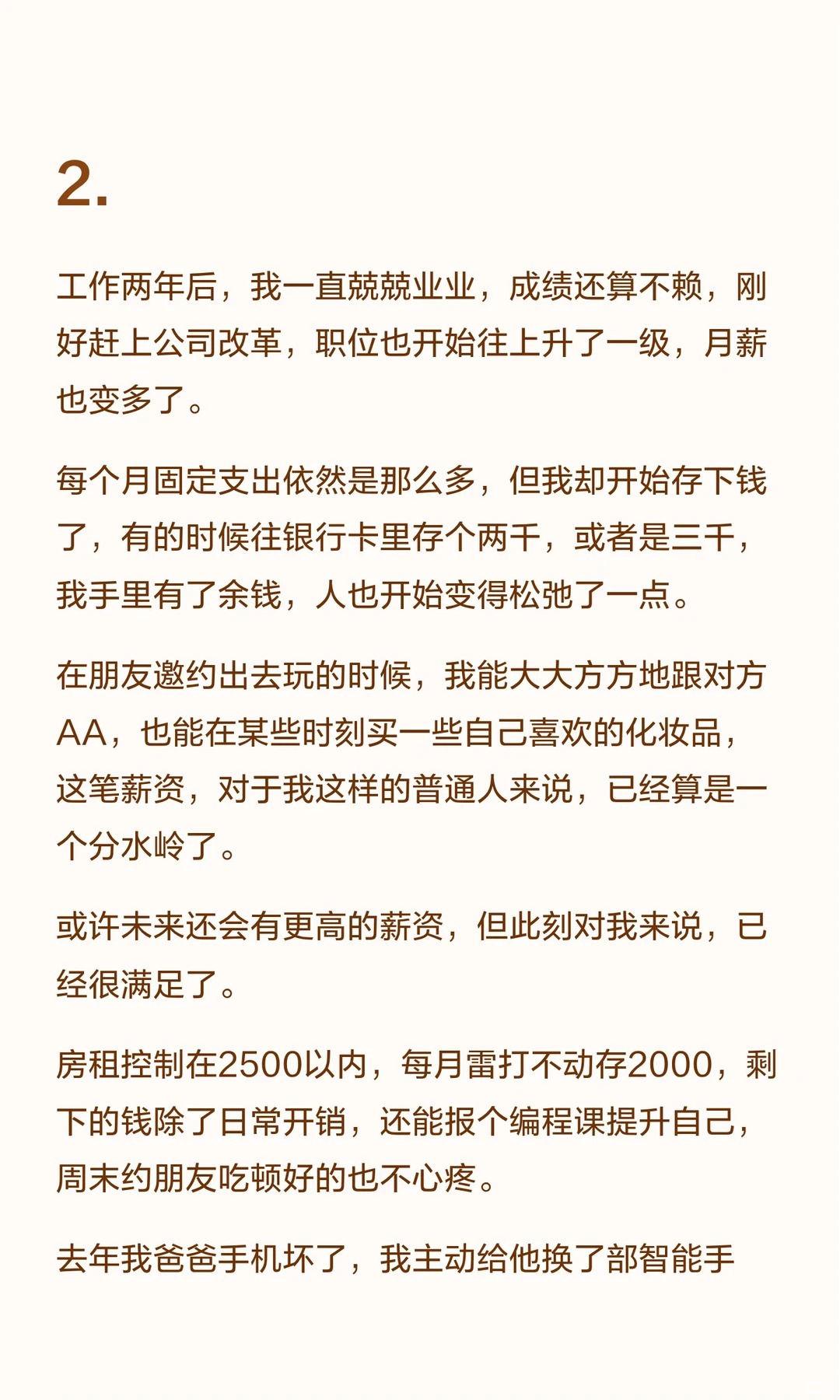 2.

工作两年后，我一直兢兢业业，成绩还算不赖，刚好赶上公司改革，职位也开始往上升了一级，月薪也变多了。

每个月固定支出依然是那么多，但我却开始存下钱了，有的时候往银行卡里存个两千，或者是三千，我手里有了余钱，人也开始变得松弛了一点。

在朋友邀约出去玩的时候，我能大大方方地跟对方AA，也能在某些时刻买一些自己喜欢的化妆品，这笔薪资，对于我这样的普通人来说，已经算是一个分水岭了。

或许未来还会有更高的薪资，但此刻对我来说，已经很满足了。

房租控制在2500以内，每月雷打不动存2000，剩下的钱除了日常开销，还能报个编程课提升自己，周末约朋友吃顿好的也不心疼。

去年我爸爸手机坏了，我主动给他换了部智能手